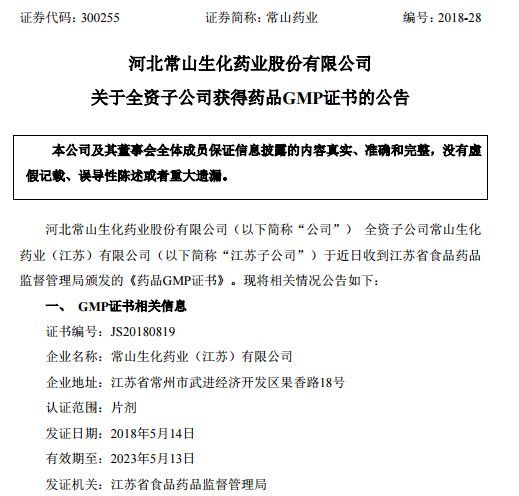 证券代码：300255　　证券简称：常山药业　　编号：2018-28

河北常山生化药业股份有限公司

关于全资子公司获得药品GMP证书的公告

本公司及其董事会全体成员保证信息披露的内容真实、准确和完整，没有虚假记载、误导性陈述或者重大遗漏。

河北常山生化药业股份有限公司（以下简称“公司”） 全资子公司常山生化药业（江苏）有限公司（以下简称“江苏子公司”）于近日收到江苏省食品药品监督管理局颁发的《药品GMP证书》。现将相关情况公告如下：

一、 GMP证书相关信息

证书编号：JS20180819

企业名称：常山生化药业（江苏）有限公司

企业地址：江苏省常州市武进经济开发区果香路18号

认证范围：片剂

发证日期：2018年5月14日

有效期至：2023年5月13日

发证机关：江苏省食品药品监督管理局